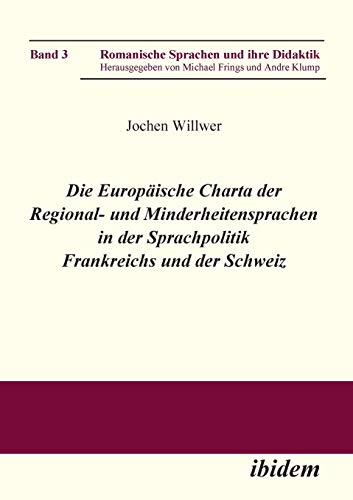 Band 3 Romanische Sprachen und ihre Didaktik
Herausgegeben von Michael Frings und Andre Klump

Jochen Willwer

Die Europäische Charta der Regional- und Minderheitensprachen in der Sprachpolitik Frankreichs und der Schweiz

ibidem